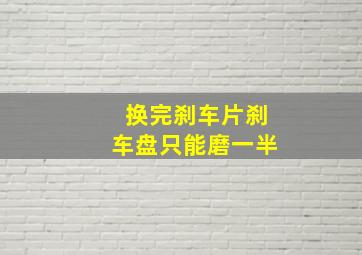 换完刹车片刹车盘只能磨一半